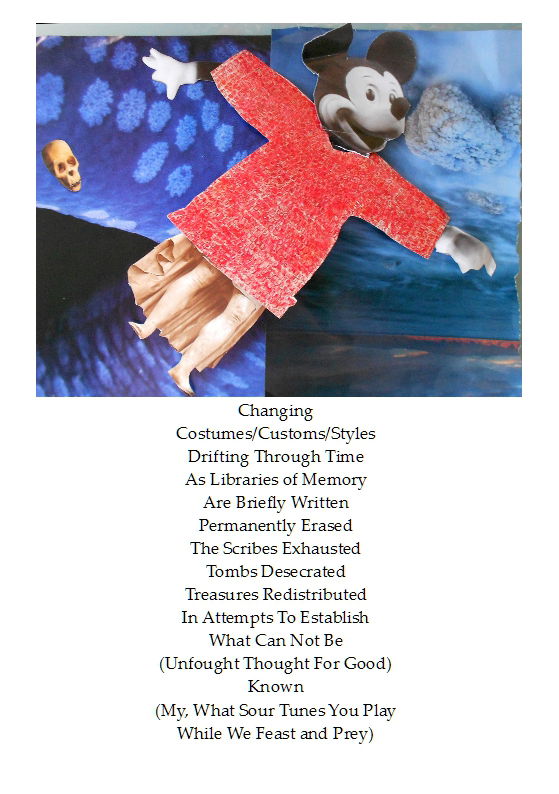 Changing
Costumes/Customs/Styles
Drifting Through Time
As Libraries of Memory
Are Briefly Written
Permanently Erased
The Scribes Exhausted
Tombs Desecrated
Treasures Redistributed
In Attempts To Establish
What Can Not Be
(Unfought Thought For Good)
Known
(My, What Sour Tunes You Play
While We Feast and Prey)